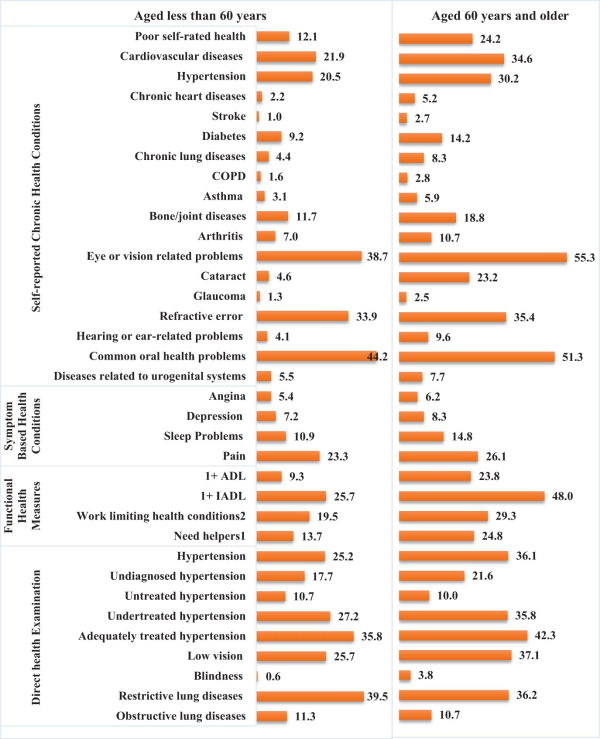 | | | Aged less than 60 years | Aged 60 years and older |
|---|---|---|---|
| Self-reported Chronic Health Conditions | Poor self-rated health | 12.1 | 24.2 |
| | Cardiovascular diseases | 21.9 | 34.6 |
| | Hypertension | 20.5 | 30.2 |
| | Chronic heart diseases | 2.2 | 5.2 |
| | Stroke | 1.0 | 2.7 |
| | Diabetes | 9.2 | 14.2 |
| | Chronic lung diseases | 4.4 | 8.3 |
| | COPD | 1.6 | 2.8 |
| | Asthma | 3.1 | 5.9 |
| | Bone/joint diseases | 11.7 | 18.8 |
| | Arthritis | 7.0 | 10.7 |
| | Eye or vision related problems | 38.7 | 55.3 |
| | Cataract | 4.6 | 23.2 |
| | Glaucoma | 1.3 | 2.5 |
| | Refractive error | 33.9 | 35.4 |
| | Hearing or ear-related problems | 4.1 | 9.6 |
| | Common oral health problems | 44.2 | 51.3 |
| | Diseases related to urogenital systems | 5.5 | 7.7 |
| Symptom Based Health Conditions | Angina | 5.4 | 6.2 |
| | Depression | 7.2 | 8.3 |
| | Sleep Problems | 10.9 | 14.8 |
| | Pain | 23.3 | 26.1 |
| Functional Health Measures | 1+ ADL | 9.3 | 23.8 |
| | 1+ IADL | 25.7 | 48.0 |
| | Work limiting health conditions2 | 19.5 | 29.3 |
| | Need helpers1 | 13.7 | 24.8 |
| Direct health Examination | Hypertension | 25.2 | 36.1 |
| | Undiagnosed hypertension | 17.7 | 21.6 |
| | Untreated hypertension | 10.7 | 10.0 |
| | Undertreated hypertension | 27.2 | 35.8 |
| | Adequately treated hypertension | 35.8 | 42.3 |
| | Low vision | 25.7 | 37.1 |
| | Blindness | 0.6 | 3.8 |
| | Restrictive lung diseases | 39.5 | 36.2 |
| | Obstructive lung diseases | 11.3 | 10.7 |